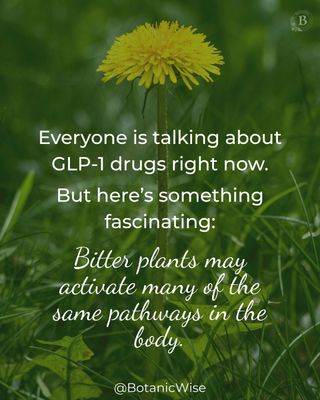 B

Everyone is talking about GLP-1 drugs right now.

But here's something fascinating:

Bitter plants may activate many of the same pathways in the body.

@BotanicWise